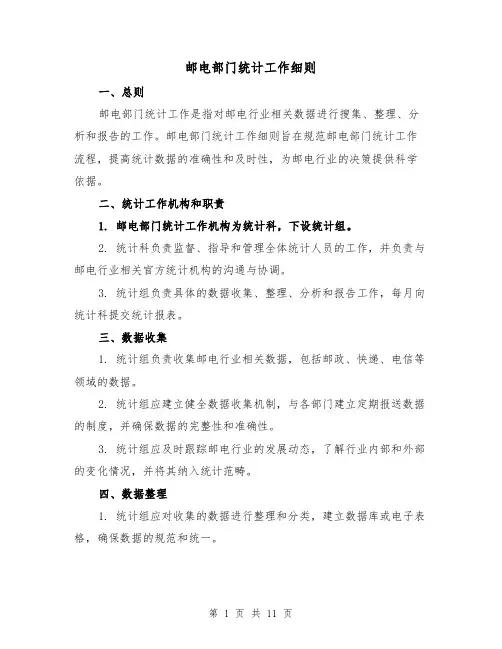 邮电部门统计工作细则

一、总则

邮电部门统计工作是指对邮电行业相关数据进行搜集、整理、分析和报告的工作。邮电部门统计工作细则旨在规范邮电部门统计工作流程，提高统计数据的准确性和及时性，为邮电行业的决策提供科学依据。

二、统计工作机构和职责

1. 邮电部门统计工作机构为统计科，下设统计组。

2. 统计科负责监督、指导和管理全体统计人员的工作，并负责与邮电行业相关官方统计机构的沟通与协调。

3. 统计组负责具体的数据收集、整理、分析和报告工作，每月向统计科提交统计报表。

三、数据收集

1. 统计组负责收集邮电行业相关数据，包括邮政、快递、电信等领域的数据。

2. 统计组应建立健全数据收集机制，与各部门建立定期报送数据的制度，并确保数据的完整性和准确性。

3. 统计组应及时跟踪邮电行业的发展动态，了解行业内部和外部的变化情况，并将其纳入统计范畴。

四、数据整理

1. 统计组应对收集的数据进行整理和分类，建立数据库或电子表格，确保数据的规范和统一。

第 1 页 共 11 页